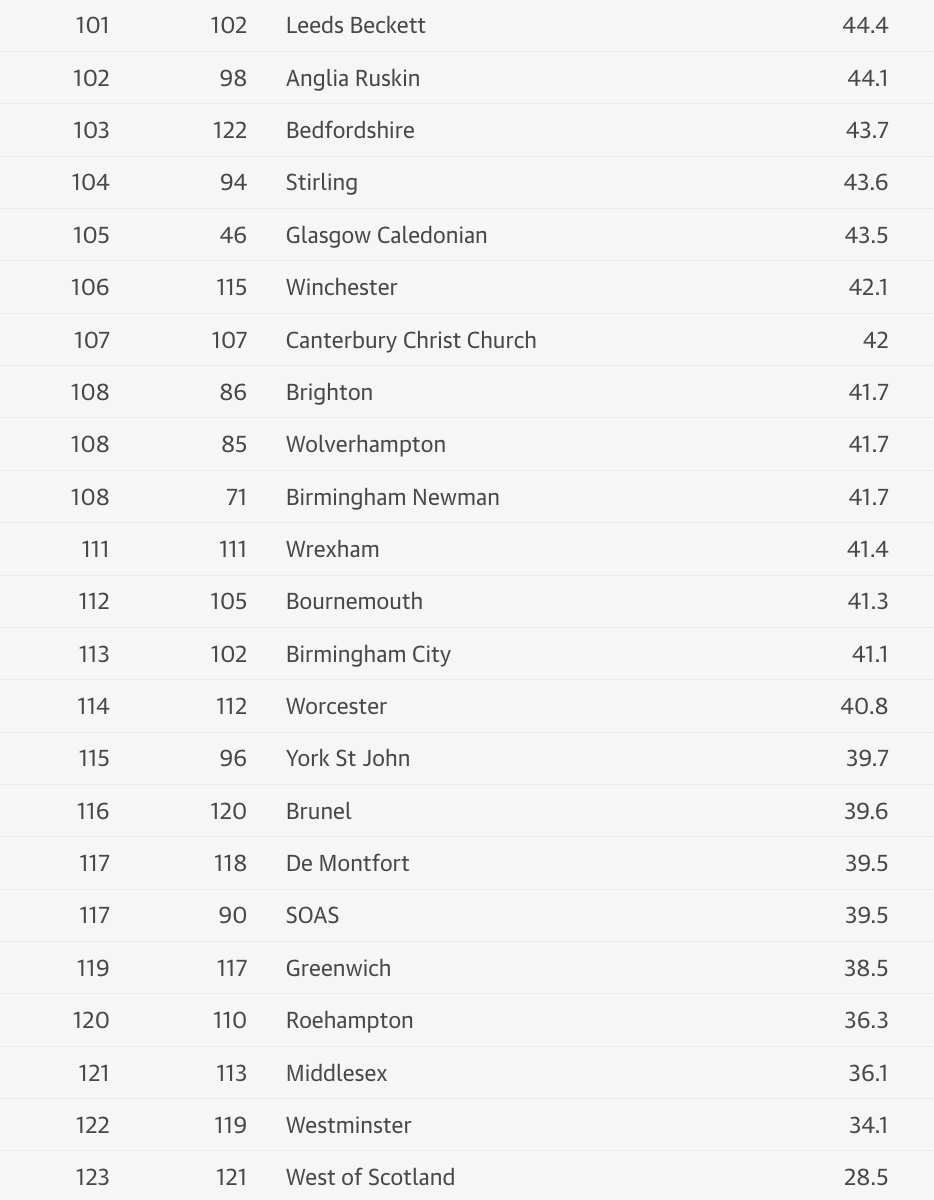 | | | | |
|---|---|---|---|
| 101 | 102 | Leeds Beckett | 44.4 |
| 102 | 98 | Anglia Ruskin | 44.1 |
| 103 | 122 | Bedfordshire | 43.7 |
| 104 | 94 | Stirling | 43.6 |
| 105 | 46 | Glasgow Caledonian | 43.5 |
| 106 | 115 | Winchester | 42.1 |
| 107 | 107 | Canterbury Christ Church | 42 |
| 108 | 86 | Brighton | 41.7 |
| 108 | 85 | Wolverhampton | 41.7 |
| 108 | 71 | Birmingham Newman | 41.7 |
| 111 | 111 | Wrexham | 41.4 |
| 112 | 105 | Bournemouth | 41.3 |
| 113 | 102 | Birmingham City | 41.1 |
| 114 | 112 | Worcester | 40.8 |
| 115 | 96 | York St John | 39.7 |
| 116 | 120 | Brunel | 39.6 |
| 117 | 118 | De Montfort | 39.5 |
| 117 | 90 | SOAS | 39.5 |
| 119 | 117 | Greenwich | 38.5 |
| 120 | 110 | Roehampton | 36.3 |
| 121 | 113 | Middlesex | 36.1 |
| 122 | 119 | Westminster | 34.1 |
| 123 | 121 | West of Scotland | 28.5 |